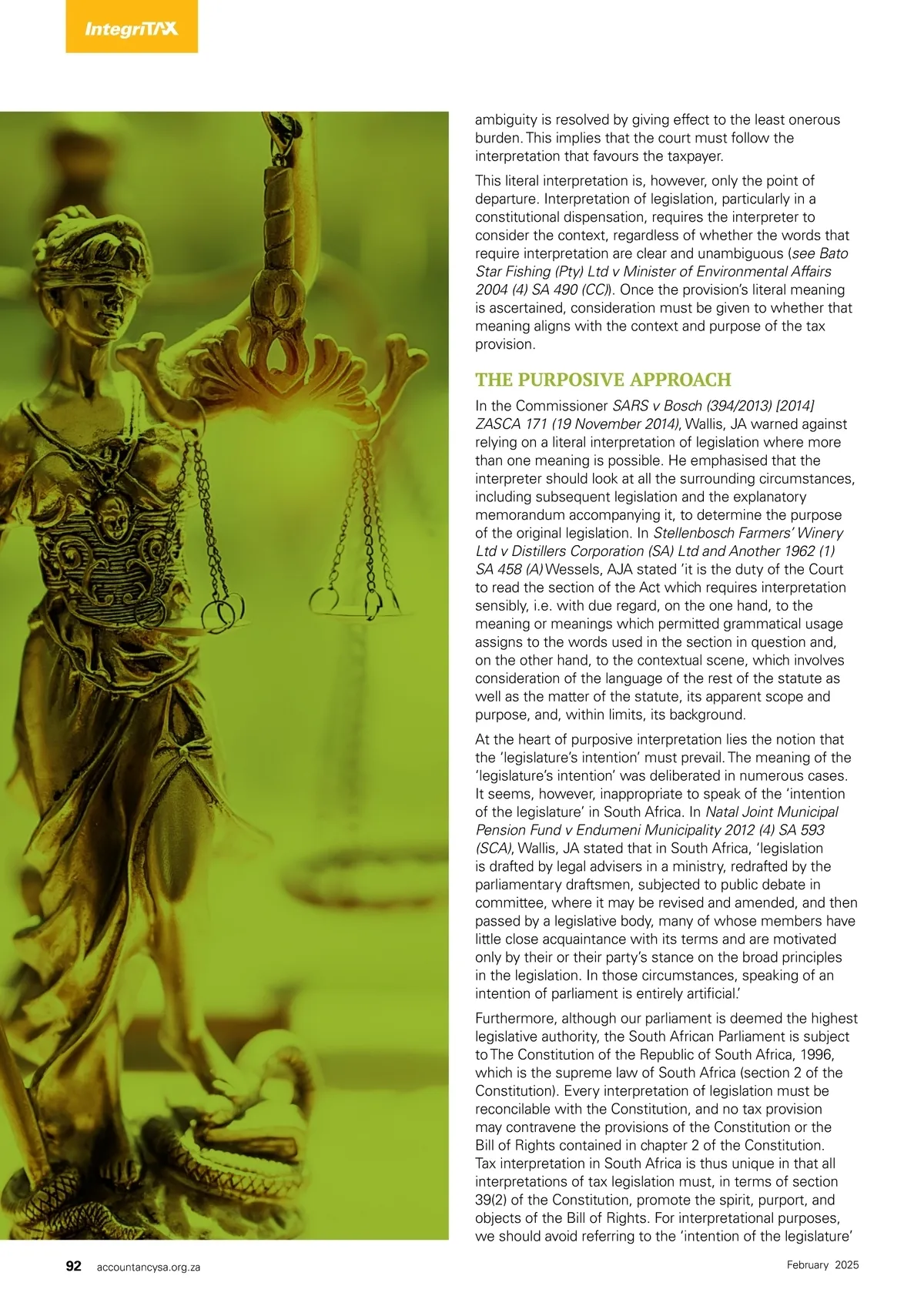 IntegriTAX

ambiguity is resolved by giving effect to the least onerous burden. This implies that the court must follow the interpretation that favours the taxpayer.

This literal interpretation is, however, only the point of departure. Interpretation of legislation, particularly in a constitutional dispensation, requires the interpreter to consider the context, regardless of whether the words that require interpretation are clear and unambiguous (see Bato Star Fishing (Pty) Ltd v Minister of Environmental Affairs 2004 (4) SA 490 (CC)). Once the provision's literal meaning is ascertained, consideration must be given to whether that meaning aligns with the context and purpose of the tax provision.

THE PURPOSIVE APPROACH

In the Commissioner SARS v Bosch (394/2013) [2014] ZASCA 171 (19 November 2014), Wallis, JA warned against relying on a literal interpretation of legislation where more than one meaning is possible. He emphasised that the interpreter should look at all the surrounding circumstances, including subsequent legislation and the explanatory memorandum accompanying it, to determine the purpose of the original legislation. In Stellenbosch Farmers' Winery Ltd v Distillers Corporation (SA) Ltd and Another 1962 (1) SA 458 (A) Wessels, AJA stated 'it is the duty of the Court to read the section of the Act which requires interpretation sensibly, i.e. with due regard, on the one hand, to the meaning or meanings which permitted grammatical usage assigns to the words used in the section in question and, on the other hand, to the contextual scene, which involves consideration of the language of the rest of the statute as well as the matter of the statute, its apparent scope and purpose, and, within limits, its background.

At the heart of purposive interpretation lies the notion that the 'legislature's intention' must prevail. The meaning of the 'legislature's intention' was deliberated in numerous cases. It seems, however, inappropriate to speak of the 'intention of the legislature' in South Africa. In Natal Joint Municipal Pension Fund v Endumeni Municipality 2012 (4) SA 593 (SCA), Wallis, JA stated that in South Africa, 'legislation is drafted by legal advisers in a ministry, redrafted by the parliamentary draftsmen, subjected to public debate in committee, where it may be revised and amended, and then passed by a legislative body, many of whose members have little close acquaintance with its terms and are motivated only by their or their party's stance on the broad principles in the legislation. In those circumstances, speaking of an intention of parliament is entirely artificial.'

Furthermore, although our parliament is deemed the highest legislative authority, the South African Parliament is subject to The Constitution of the Republic of South Africa, 1996, which is the supreme law of South Africa (section 2 of the Constitution). Every interpretation of legislation must be reconcilable with the Constitution, and no tax provision may contravene the provisions of the Constitution or the Bill of Rights contained in chapter 2 of the Constitution. Tax interpretation in South Africa is thus unique in that all interpretations of tax legislation must, in terms of section 39(2) of the Constitution, promote the spirit, purport, and objects of the Bill of Rights. For interpretational purposes, we should avoid referring to the 'intention of the legislature'

92 accountancysa.org.za February 2025